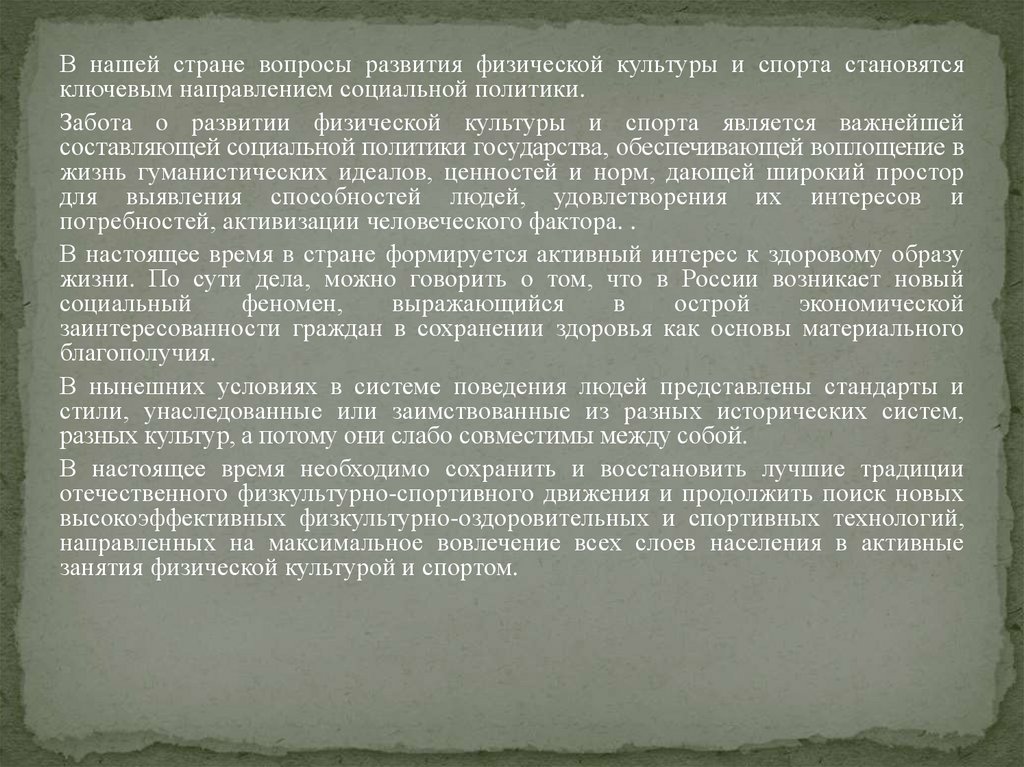 В нашей стране вопросы развития физической культуры и спорта становятся ключевым направлением социальной политики.

Забота о развитии физической культуры и спорта является важнейшей составляющей социальной политики государства, обеспечивающей воплощение в жизнь гуманистических идеалов, ценностей и норм, дающей широкий простор для выявления способностей людей, удовлетворения их интересов и потребностей, активизации человеческого фактора. .

В настоящее время в стране формируется активный интерес к здоровому образу жизни. По сути дела, можно говорить о том, что в России возникает новый социальный феномен, выражающийся в острой экономической заинтересованности граждан в сохранении здоровья как основы материального благополучия.

В нынешних условиях в системе поведения людей представлены стандарты и стили, унаследованные или заимствованные из разных исторических систем, разных культур, а потому они слабо совместимы между собой.

В настоящее время необходимо сохранить и восстановить лучшие традиции отечественного физкультурно-спортивного движения и продолжить поиск новых высокоэффективных физкультурно-оздоровительных и спортивных технологий, направленных на максимальное вовлечение всех слоев населения в активные занятия физической культурой и спортом.